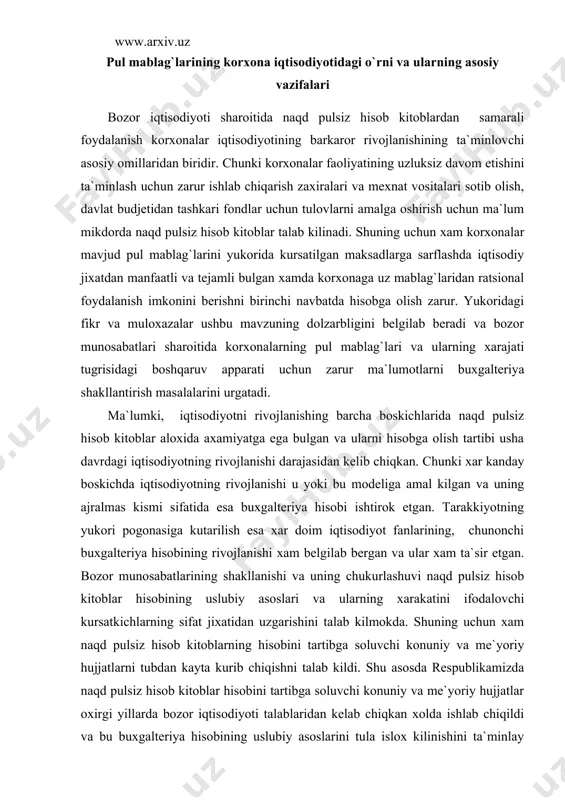 www.arxiv.uz

Pul mablag`larining korxona iqtisodiyotidagi o`rni va ularning asosiy vazifalari

Bozor iqtisodiyoti sharoitida naqd pulsiz hisob kitoblardan samarali foydalanish korxonalar iqtisodiyotining barkaror rivojlanishining ta`minlovchi asosiy omillaridan biridir. Chunki korxonalar faoliyatining uzluksiz davom etishini ta`minlash uchun zarur ishlab chiqarish zaxiralari va mexnat vositalari sotib olish, davlat budjetidan tashkari fondlar uchun tulovlarni amalga oshirish uchun ma`lum mikdorda naqd pulsiz hisob kitoblar talab kilinadi. Shuning uchun xam korxonalar mavjud pul mablag`larini yukorida kursatilgan maksadlarga sarflashda iqtisodiy jixatdan manfaatli va tejamli bulgan xamda korxonaga uz mablag`laridan ratsional foydalanish imkonini berishni birinchi navbatda hisobga olish zarur. Yukoridagi fikr va muloxazalar ushbu mavzuning dolzarbligini belgilab beradi va bozor munosabatlari sharoitida korxonalarning pul mablag`lari va ularning xarajati tugrisidagi boshqaruv apparati uchun zarur ma`lumotlarni buxgalteriya shakllantirish masalalarini urgatadi.

Ma`lumki, iqtisodiyotni rivojlanishing barcha boskichlarida naqd pulsiz hisob kitoblar aloxida axamiyatga ega bulgan va ularni hisobga olish tartibi usha davrdagi iqtisodiyotning rivojlanishi darajasidan kelib chiqkan. Chunki xar kanday boskichda iqtisodiyotning rivojlanishi u yoki bu modeliga amal kilgan va uning ajralmas kismi sifatida esa buxgalteriya hisobi ishtirok etgan. Tarakkiyotning yukori pogonasiga kutarilish esa xar doim iqtisodiyot fanlarining, chunonchi buxgalteriya hisobining rivojlanishi xam belgilab bergan va ular xam ta`sir etgan. Bozor munosabatlarining shakllanishi va uning chukurlashuvi naqd pulsiz hisob kitoblar hisobining uslubiy asoslari va ularning xarakatini ifodalovchi kursatkichlarning sifat jixatidan uzgarishini talab kilmokda. Shuning uchun xam naqd pulsiz hisob kitoblarning hisobini tartibga soluvchi konuniy va me`yoriy hujjatlarni tubdan kayta kurib chiqishni talab kildi. Shu asosda Respublikamizda naqd pulsiz hisob kitoblar hisobini tartibga soluvchi konuniy va me`yoriy hujjatlar oxirgi yillarda bozor iqtisodiyoti talablaridan kelab chiqkan xolda ishlab chiqildi va bu buxgalteriya hisobining uslubiy asoslarini tula islox kilinishini ta`minlay